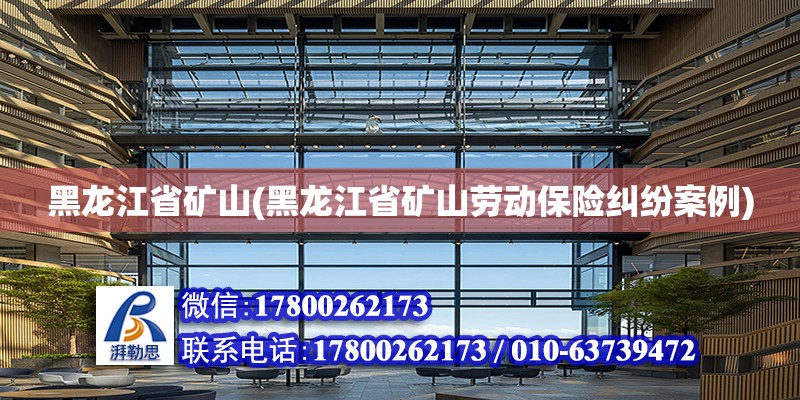 黑龙江省矿山(黑龙江省矿山劳动保险纠纷案例)

湃勒思

微信:17800262173

联系电话:17800262173 / 010-63739472